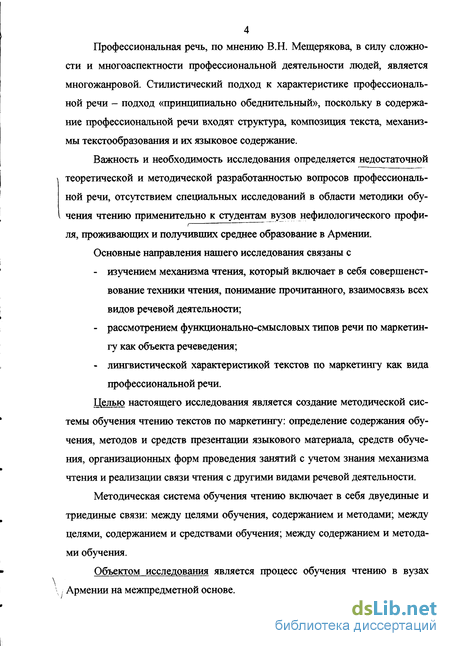 4

Профессиональная речь, по мнению В.Н. Мещерякова, в силу сложности и многоаспектности профессиональной деятельности людей, является многожанровой. Стилистический подход к характеристике профессиональной речи – подход «принципиально обеднительный», поскольку в содержание профессиональной речи входят структура, композиция текста, механизмы текстообразования и их языковое содержание.

Важность и необходимость исследования определяется недостаточной теоретической и методической разработанностью вопросов профессиональной речи, отсутствием специальных исследований в области методики обучения чтению применительно к студентам вузов нефилологического профиля, проживающих и получивших среднее образование в Армении.

Основные направления нашего исследования связаны с

- изучением механизма чтения, который включает в себя совершенствование техники чтения, понимание прочитанного, взаимосвязь всех видов речевой деятельности;
- рассмотрением функционально-смысловых типов речи по маркетингу как объекта речеведения;
- лингвистической характеристикой текстов по маркетингу как вида профессиональной речи.

Целью настоящего исследования является создание методической системы обучения чтению текстов по маркетингу: определение содержания обучения, методов и средств презентации языкового материала, средств обучения, организационных форм проведения занятий с учетом знания механизма чтения и реализации связи чтения с другими видами речевой деятельности.

Методическая система обучения чтению включает в себя двуединые и триединые связи: между целями обучения, содержанием и методами; между целями, содержанием и средствами обучения; между содержанием и методами обучения.

Объектом исследования является процесс обучения чтению в вузах Армении на межпредметной основе.

dsLib.net
библиотека диссертаций